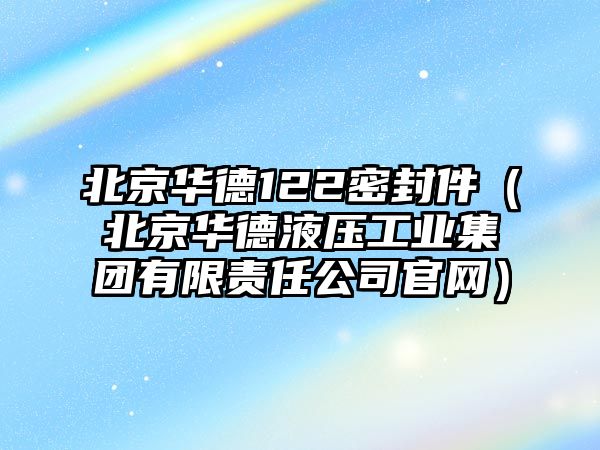 北京华德122密封件（北京华德液压工业集团有限责任公司官网）